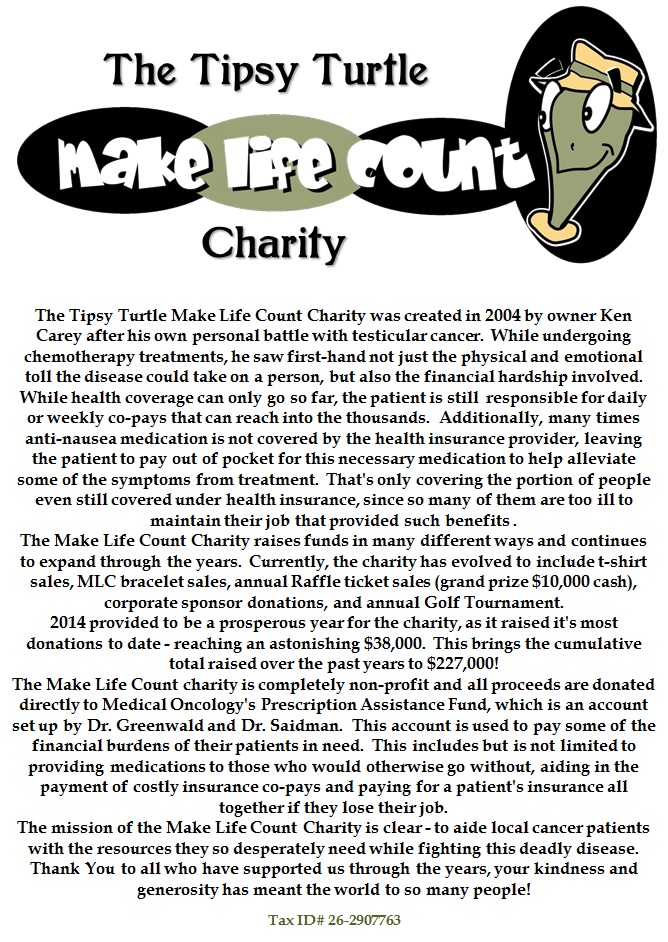 The Tipsy Turtle

Make Life Count

Charity

The Tipsy Turtle Make Life Count Charity was created in 2004 by owner Ken Carey after his own personal battle with testicular cancer. While undergoing chemotherapy treatments, he saw first-hand not just the physical and emotional toll the disease could take on a person, but also the financial hardship involved. While health coverage can only go so far, the patient is still responsible for daily or weekly co-pays that can reach into the thousands. Additionally, many times anti-nausea medication is not covered by the health insurance provider, leaving the patient to pay out of pocket for this necessary medication to help alleviate some of the symptoms from treatment. That's only covering the portion of people even still covered under health insurance, since so many of them are too ill to maintain their job that provided such benefits .

The Make Life Count Charity raises funds in many different ways and continues to expand through the years. Currently, the charity has evolved to include t-shirt sales, MLC bracelet sales, annual Raffle ticket sales (grand prize $10,000 cash), corporate sponsor donations, and annual Golf Tournament.

2014 provided to be a prosperous year for the charity, as it raised it's most donations to date - reaching an astonishing $38,000. This brings the cumulative total raised over the past years to $227,000!

The Make Life Count charity is completely non-profit and all proceeds are donated directly to Medical Oncology's Prescription Assistance Fund, which is an account set up by Dr. Greenwald and Dr. Saidman. This account is used to pay some of the financial burdens of their patients in need. This includes but is not limited to providing medications to those who would otherwise go without, aiding in the payment of costly insurance co-pays and paying for a patient's insurance all together if they lose their job.

The mission of the Make Life Count Charity is clear - to aide local cancer patients with the resources they so desperately need while fighting this deadly disease. Thank You to all who have supported us through the years, your kindness and generosity has meant the world to so many people!

Tax ID# 26-2907763